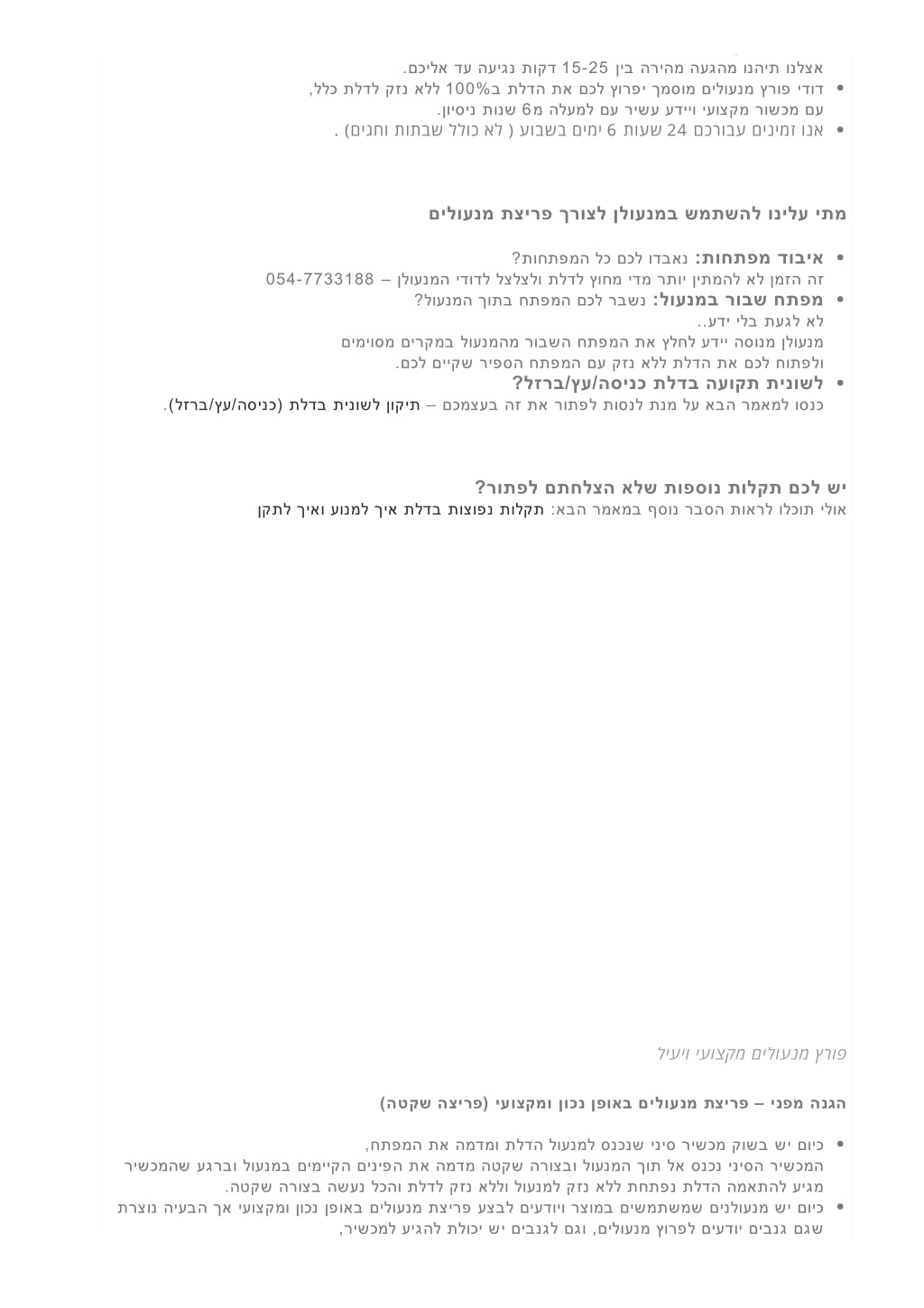 אצלנו תיהנו מהגעה מהירה בין 15-25 דקות נגיעה עד אליכם.
• דודי פורץ מנעולים מוסמך יפרוץ לכם את הדלת ב100% ללא נזק לדלת כלל, עם מכשור מקצועי ויידע עשיר עם למעלה מ6 שנות ניסיון.
• אנו זמינים עבורכם 24 שעות 6 ימים בשבוע ( לא כולל שבתות וחגים) .

מתי עלינו להשתמש במנעולן לצורך פריצת מנעולים

• איבוד מפתחות: נאבדו לכם כל המפתחות?
זה הזמן לא להמתין יותר מדי מחוץ לדלת ולצלצל לדודי המנעולן – 054-7733188
• מפתח שבור במנעול: נשבר לכם המפתח בתוך המנעול?
לא לגעת בלי ידע..
מנעולן מנוסה יידע לחלץ את המפתח השבור מהמנעול במקרים מסוימים ולפתוח לכם את הדלת ללא נזק עם המפתח הספיר שקיים לכם.
• לשונית תקועה בדלת כניסה/עץ/ברזל?
כנסו למאמר הבא על מנת לנסות לפתור את זה בעצמכם – תיקון לשונית בדלת (כניסה/עץ/ברזל).

יש לכם תקלות נוספות שלא הצלחתם לפתור?
אולי תוכלו לראות הסבר נוסף במאמר הבא: תקלות נפוצות בדלת איך למנוע ואיך לתקן

פורץ מנעולים מקצועי ויעיל

הגנה מפני – פריצת מנעולים באופן נכון ומקצועי (פריצה שקטה)

• כיום יש בשוק מכשיר סיני שנכנס למנעול הדלת ומדמה את המפתח,
המכשיר הסיני נכנס אל תוך המנעול ובצורה שקטה מדמה את הפינים הקיימים במנעול וברגע שהמכשיר מגיע להתאמה הדלת נפתחת ללא נזק למנעול וללא נזק לדלת והכל נעשה בצורה שקטה.
• כיום יש מנעולנים שמשתמשים במוצר ויודעים לבצע פריצת מנעולים באופן נכון ומקצועי אך הבעיה נוצרת שגם גנבים יודעים לפרוץ מנעולים, וגם לגנבים יש יכולת להגיע למכשיר,